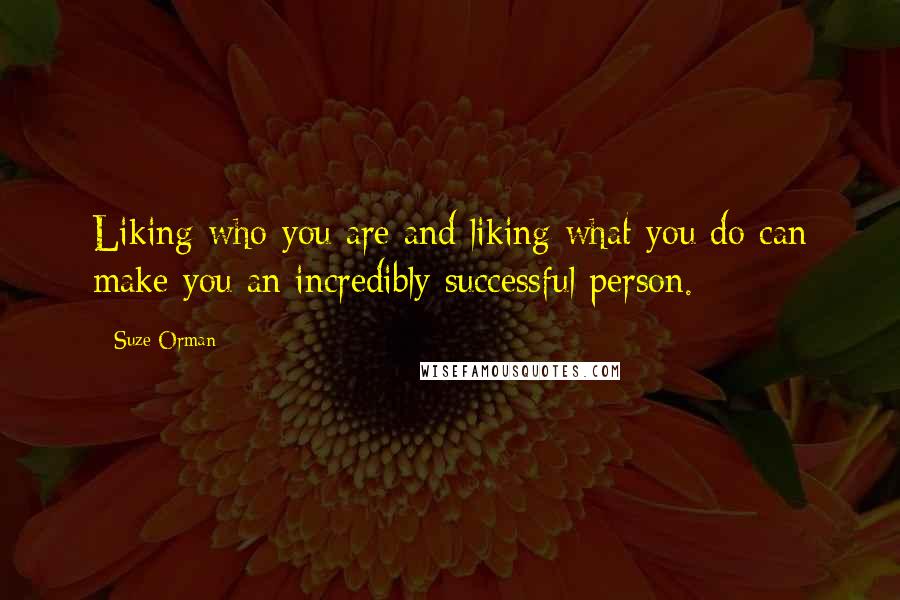 Liking who you are and liking what you do can make you an incredibly successful person.

Suze Orman

WISEFAMOUSQUOTES.COM